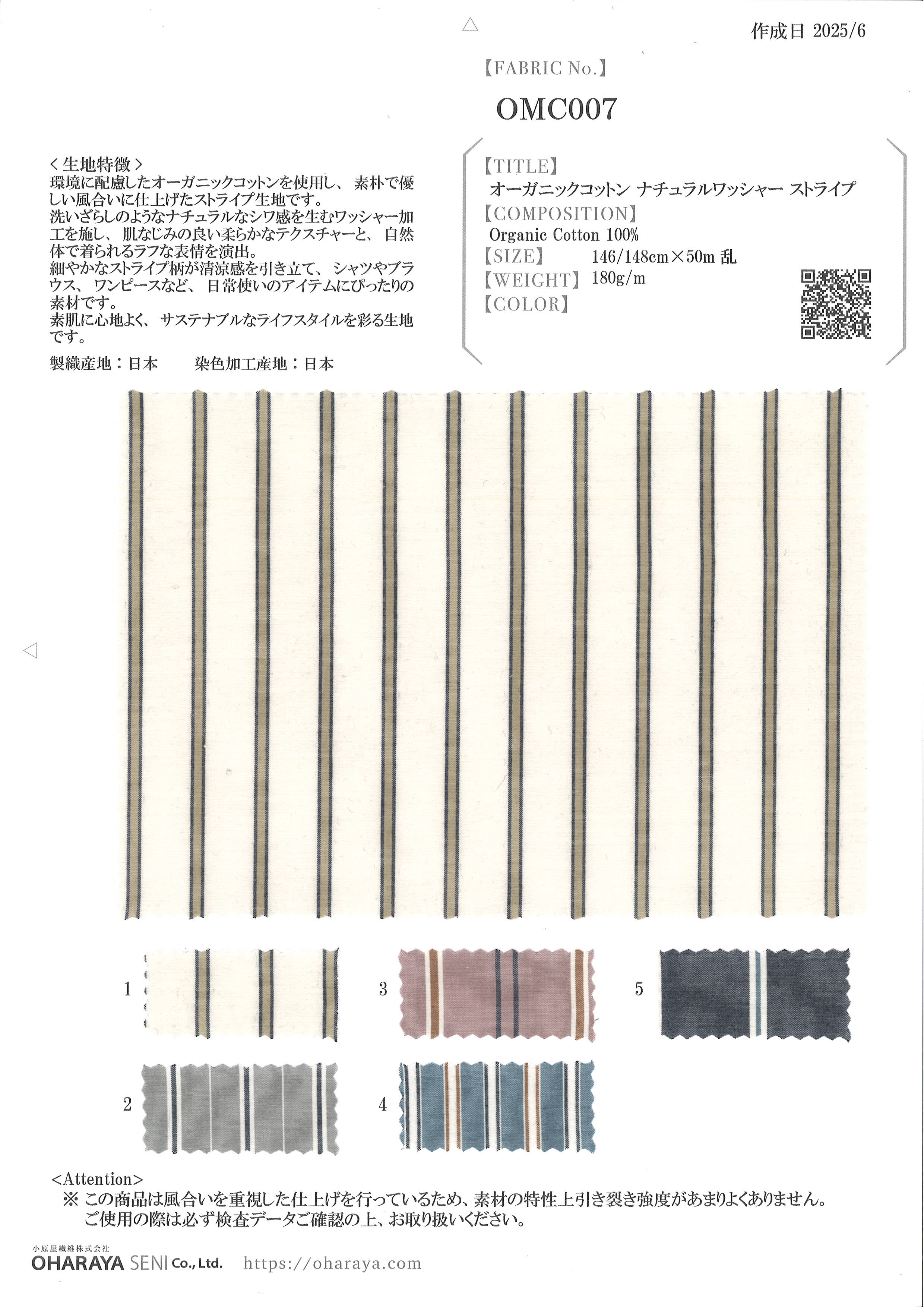 作成日 2025/6

【FABRIC No.】
OMC007

＜生地特徴＞
環境に配慮したオーガニックコットンを使用し、素朴で優しい風合いに仕上げたストライプ生地です。
洗いざらしのようなナチュラルなシワ感を生むワッシャー加工を施し、肌なじみの良い柔らかなテクスチャーと、自然体で着られるラフな表情を演出。
細やかなストライプ柄が清涼感を引き立て、シャツやブラウス、ワンピースなど、日常使いのアイテムにぴったりの素材です。
素肌に心地よく、サステナブルなライフスタイルを彩る生地です。

製織産地：日本　　染色加工産地：日本

【TITLE】
オーガニックコットン ナチュラルワッシャー ストライプ
【COMPOSITION】
Organic Cotton 100%
【SIZE】 146/148cm×50m 乱
【WEIGHT】 180g/m
【COLOR】

1

3

5

2

4

<Attention>
※ この商品は風合いを重視した仕上げを行っているため、素材の特性上引き裂き強度があまりよくありません。
ご使用の際は必ず検査データご確認の上、お取り扱いください。

小原屋繊維株式会社
OHARAYA SENI Co., Ltd.　https://oharaya.com